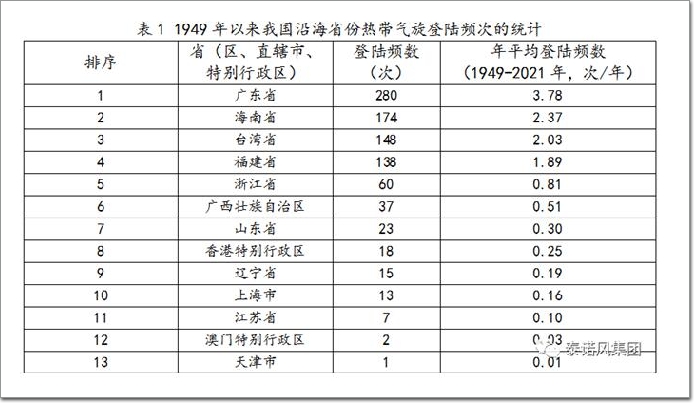 表 1 1949 年以来我国沿海省份热带气旋登陆频次的统计

| 排序 | 省（区、直辖市、特别行政区） | 登陆频数（次） | 年平均登陆频数（1949-2021 年，次/年） |
|---|---|---|---|
| 1 | 广东省 | 280 | 3.78 |
| 2 | 海南省 | 174 | 2.37 |
| 3 | 台湾省 | 148 | 2.03 |
| 4 | 福建省 | 138 | 1.89 |
| 5 | 浙江省 | 60 | 0.81 |
| 6 | 广西壮族自治区 | 37 | 0.51 |
| 7 | 山东省 | 23 | 0.30 |
| 8 | 香港特别行政区 | 18 | 0.25 |
| 9 | 辽宁省 | 15 | 0.19 |
| 10 | 上海市 | 13 | 0.16 |
| 11 | 江苏省 | 7 | 0.10 |
| 12 | 澳门特别行政区 | 2 | 0.03 |
| 13 | 天津市 | 1 | 0.01 |

泰诺风集团